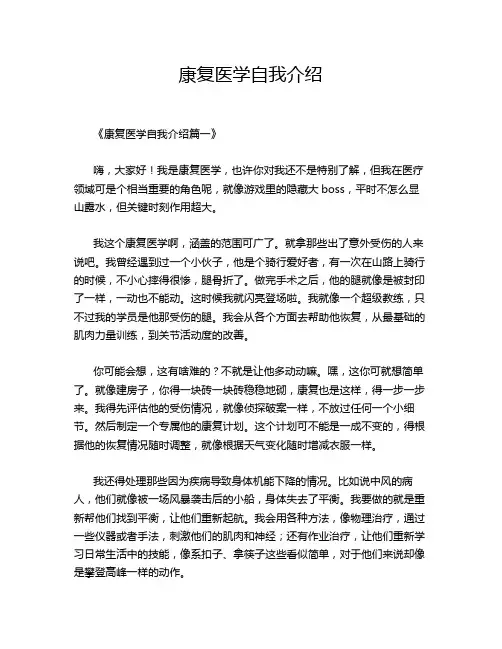 康复医学自我介绍

《康复医学自我介绍篇一》

嗨，大家好！我是康复医学，也许你对我还不是特别了解，但我在医疗领域可是个相当重要的角色呢，就像游戏里的隐藏大 boss，平时不怎么显山露水，但关键时刻作用超大。

我这个康复医学啊，涵盖的范围可广了。就拿那些出了意外受伤的人来说吧。我曾经遇到过一个小伙子，他是个骑行爱好者，有一次在山路上骑行的时候，不小心摔得很惨，腿骨折了。做完手术之后，他的腿就像是被封印了一样，一动也不能动。这时候我就闪亮登场啦。我就像一个超级教练，只不过我的学员是他那受伤的腿。我会从各个方面去帮助他恢复，从最基础的肌肉力量训练，到关节活动度的改善。

你可能会想，这有啥难的？不就是让他多动动嘛。嘿，这你可就想简单了。就像建房子，你得一块砖一块砖稳稳地砌，康复也是这样，得一步一步来。我得先评估他的受伤情况，就像侦探破案一样，不放过任何一个小细节。然后制定一个专属他的康复计划。这个计划可不能是一成不变的，得根据他的恢复情况随时调整，就像根据天气变化随时增减衣服一样。

我还得处理那些因为疾病导致身体机能下降的情况。比如说中风的病人，他们就像被一场风暴袭击后的小船，身体失去了平衡。我要做的就是重新帮他们找到平衡，让他们重新起航。我会用各种方法，像物理治疗，通过一些仪器或者手法，刺激他们的肌肉和神经；还有作业治疗，让他们重新学习日常生活中的技能，像系扣子、拿筷子这些看似简单，对于他们来说却像是攀登高峰一样的动作。